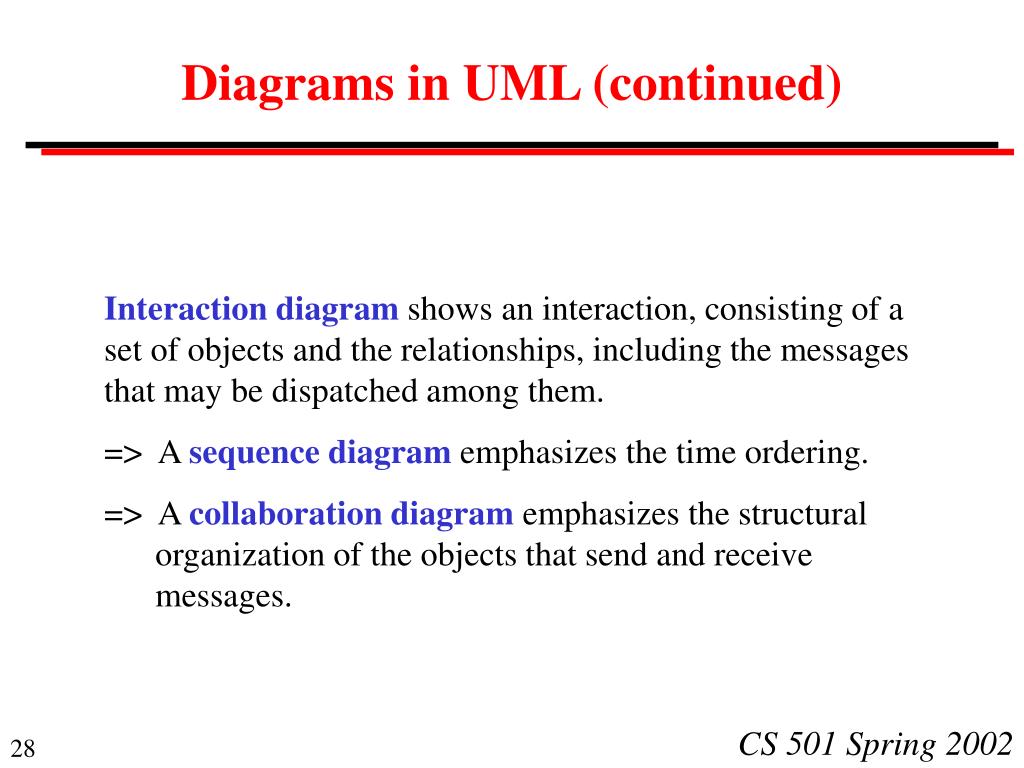 Diagrams in UML (continued)

Interaction diagram shows an interaction, consisting of a set of objects and the relationships, including the messages that may be dispatched among them.

=> A sequence diagram emphasizes the time ordering.

=> A collaboration diagram emphasizes the structural organization of the objects that send and receive messages.

28

CS 501 Spring 2002